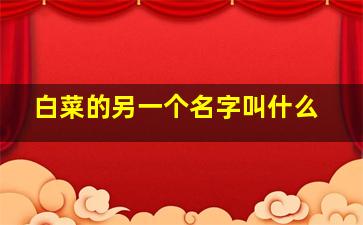 白菜的另一个名字叫什么